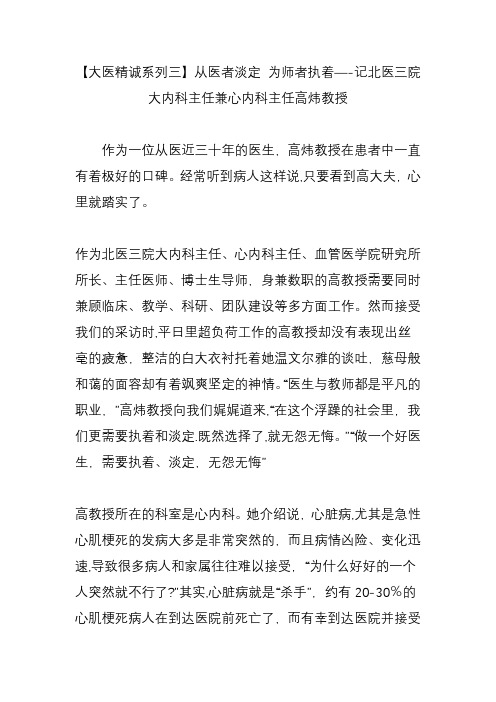 【大医精诚系列三】从医者淡定 为师者执着—-记北医三院大内科主任兼心内科主任高炜教授

作为一位从医近三十年的医生，高炜教授在患者中一直有着极好的口碑。经常听到病人这样说,只要看到高大夫，心里就踏实了。

作为北医三院大内科主任、心内科主任、血管医学院研究所所长、主任医师、博士生导师，身兼数职的高教授需要同时兼顾临床、教学、科研、团队建设等多方面工作。然而接受我们的采访时,平日里超负荷工作的高教授却没有表现出丝毫的疲惫，整洁的白大衣衬托着她温文尔雅的谈吐，慈母般和蔼的面容却有着飒爽坚定的神情。“医生与教师都是平凡的职业，”高炜教授向我们娓娓道来,“在这个浮躁的社会里，我们更需要执着和淡定,既然选择了,就无怨无悔。”“做一个好医生，需要执着、淡定，无怨无悔”

高教授所在的科室是心内科。她介绍说，心脏病,尤其是急性心肌梗死的发病大多是非常突然的，而且病情凶险、变化迅速,导致很多病人和家属往往难以接受，“为什么好好的一个人突然就不行了?”其实,心脏病就是“杀手”，约有 20-30%的心肌梗死病人在到达医院前死亡了，而有幸到达医院并接受